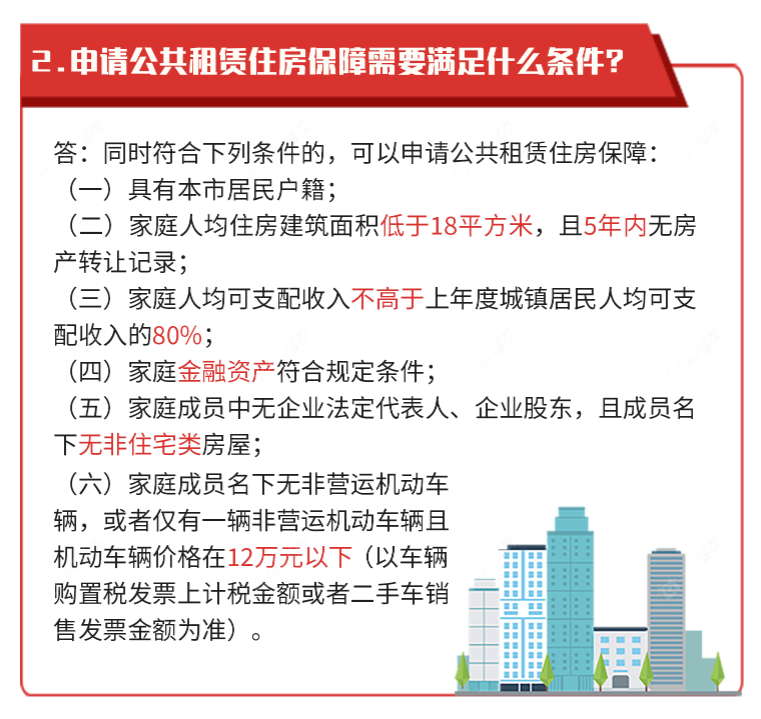 2.申请公共租赁住房保障需要满足什么条件?

答：同时符合下列条件的，可以申请公共租赁住房保障：
（一）具有本市居民户籍；
（二）家庭人均住房建筑面积低于18平方米，且5年内无房产转让记录；
（三）家庭人均可支配收入不高于上年度城镇居民人均可支配收入的80%；
（四）家庭金融资产符合规定条件；
（五）家庭成员中无企业法定代表人、企业股东，且成员名下无非住宅类房屋；
（六）家庭成员名下无非营运机动车辆，或者仅有一辆非营运机动车辆且机动车辆价格在12万元以下（以车辆购置税发票上计税金额或者二手车销售发票金额为准）。